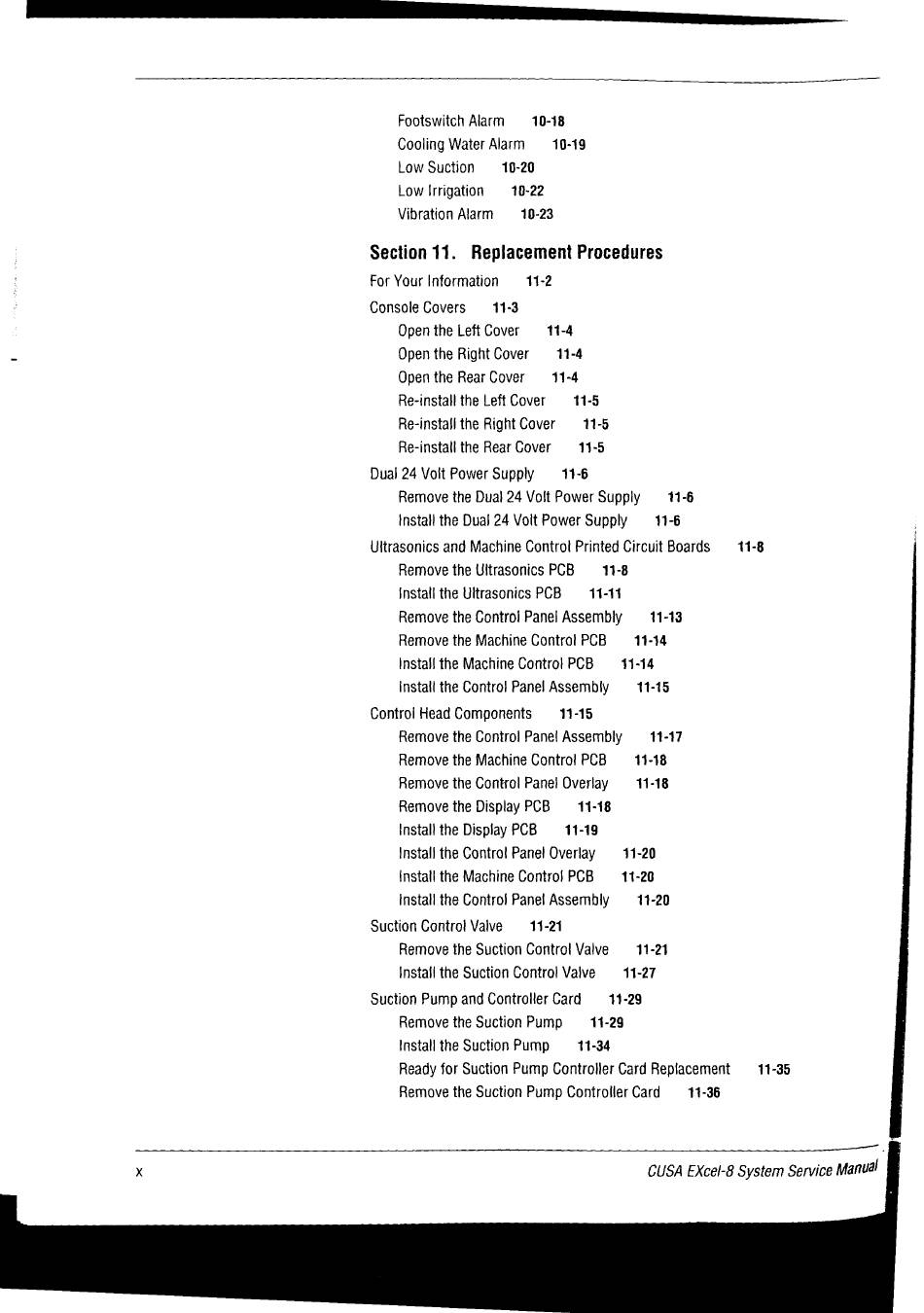 Footswitch Alarm 10-18
Cooling Water Alarm 10-19
Low Suction 10-20
Low Irrigation 10-22
Vibration Alarm 10-23

Section 11. Replacement Procedures

For Your Information 11-2

Console Covers 11-3
Open the Left Cover 11-4
Open the Right Cover 11-4
Open the Rear Cover 11-4
Re-install the Left Cover 11-5
Re-install the Right Cover 11-5
Re-install the Rear Cover 11-5

Dual 24 Volt Power Supply 11-6
Remove the Dual 24 Volt Power Supply 11-6
Install the Dual 24 Volt Power Supply 11-6

Ultrasonics and Machine Control Printed Circuit Boards 11-8
Remove the Ultrasonics PCB 11-8
Install the Ultrasonics PCB 11-11
Remove the Control Panel Assembly 11-13
Remove the Machine Control PCB 11-14
Install the Machine Control PCB 11-14
Install the Control Panel Assembly 11-15

Control Head Components 11-15
Remove the Control Panel Assembly 11-17
Remove the Machine Control PCB 11-18
Remove the Control Panel Overlay 11-18
Remove the Display PCB 11-18
Install the Display PCB 11-19
Install the Control Panel Overlay 11-20
Install the Machine Control PCB 11-20
Install the Control Panel Assembly 11-20

Suction Control Valve 11-21
Remove the Suction Control Valve 11-21
Install the Suction Control Valve 11-27

Suction Pump and Controller Card 11-29
Remove the Suction Pump 11-29
Install the Suction Pump 11-34
Ready for Suction Pump Controller Card Replacement 11-35
Remove the Suction Pump Controller Card 11-36

x CUSA EXcel-8 System Service Manual